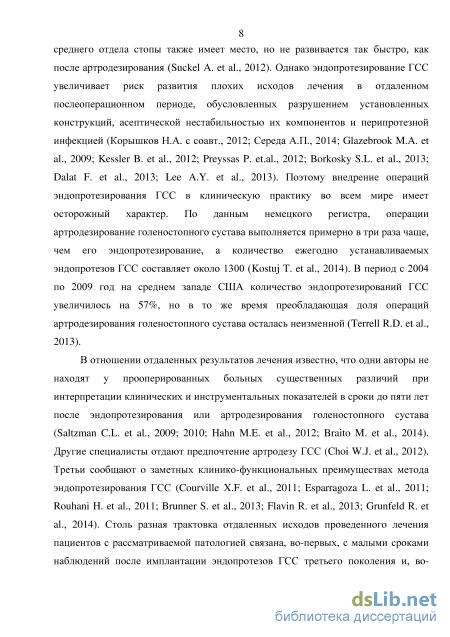 8

среднего отдела стопы также имеет место, но не развивается так быстро, как после артродезирования (Suckel A. et al., 2012). Однако эндопротезирование ГСС увеличивает риск развития плохих исходов лечения в отдаленном послеоперационном периоде, обусловленных разрушением установленных конструкций, асептической нестабильностью их компонентов и перипротезной инфекцией (Корышков Н.А. с соавт., 2012; Середа А.П., 2014; Glazebrook M.A. et al., 2009; Kessler B. et al., 2012; Preyssas P. et.al., 2012; Borkosky S.L. et al., 2013; Dalat F. et al., 2013; Lee A.Y. et al., 2013). Поэтому внедрение операций эндопротезирования ГСС в клиническую практику во всем мире имеет осторожный характер. По данным немецкого регистра, операции артродезирование голеностопного сустава выполняется примерно в три раза чаще, чем его эндопротезирование, а количество ежегодно устанавливаемых эндопротезов ГСС составляет около 1300 (Kostuj T. et al., 2014). В период с 2004 по 2009 год на среднем западе США количество эндопротезирований ГСС увеличилось на 57%, но в то же время преобладающая доля операций артродезирования голеностопного сустава осталась неизменной (Terrell R.D. et al., 2013).

В отношении отдаленных результатов лечения известно, что одни авторы не находят у прооперированных больных существенных различий при интерпретации клинических и инструментальных показателей в сроки до пяти лет после эндопротезирования или артродезирования голеностопного сустава (Saltzman C.L. et al., 2009; 2010; Hahn M.E. et al., 2012; Braito M. et al., 2014). Другие специалисты отдают предпочтение артродезу ГСС (Choi W.J. et al., 2012). Третьи сообщают о заметных клинико-функциональных преимуществах метода эндопротезирования ГСС (Courville X.F. et al., 2011; Esparragoza L. et al., 2011; Rouhani H. et al., 2011; Brunner S. et al., 2013; Flavin R. et al., 2013; Grunfeld R. et al., 2014). Столь разная трактовка отдаленных исходов проведенного лечения пациентов с рассматриваемой патологией связана, во-первых, с малыми сроками наблюдений после имплантации эндопротезов ГСС третьего поколения и, во-

dsLib.net
библиотека диссертаций